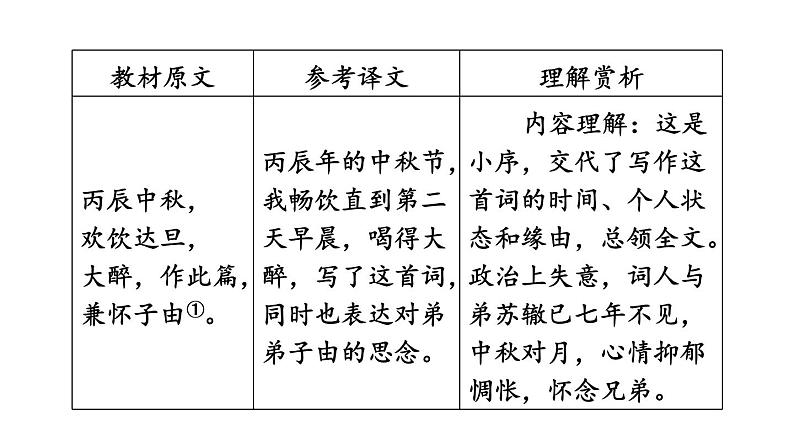 | 教材原文 | 参考译文 | 理解赏析 |
|---|---|---|
| 丙辰中秋，欢饮达旦，大醉，作此篇，兼怀子由①。 | 丙辰年的中秋节，我畅饮直到第二天早晨，喝得大醉，写了这首词，同时也表达对弟弟子由的思念。 | 内容理解：这是小序，交代了写作这首词的时间、个人状态和缘由，总领全文。政治上失意，词人与弟苏辙已七年不见，中秋对月，心情抑郁惆怅，怀念兄弟。 |